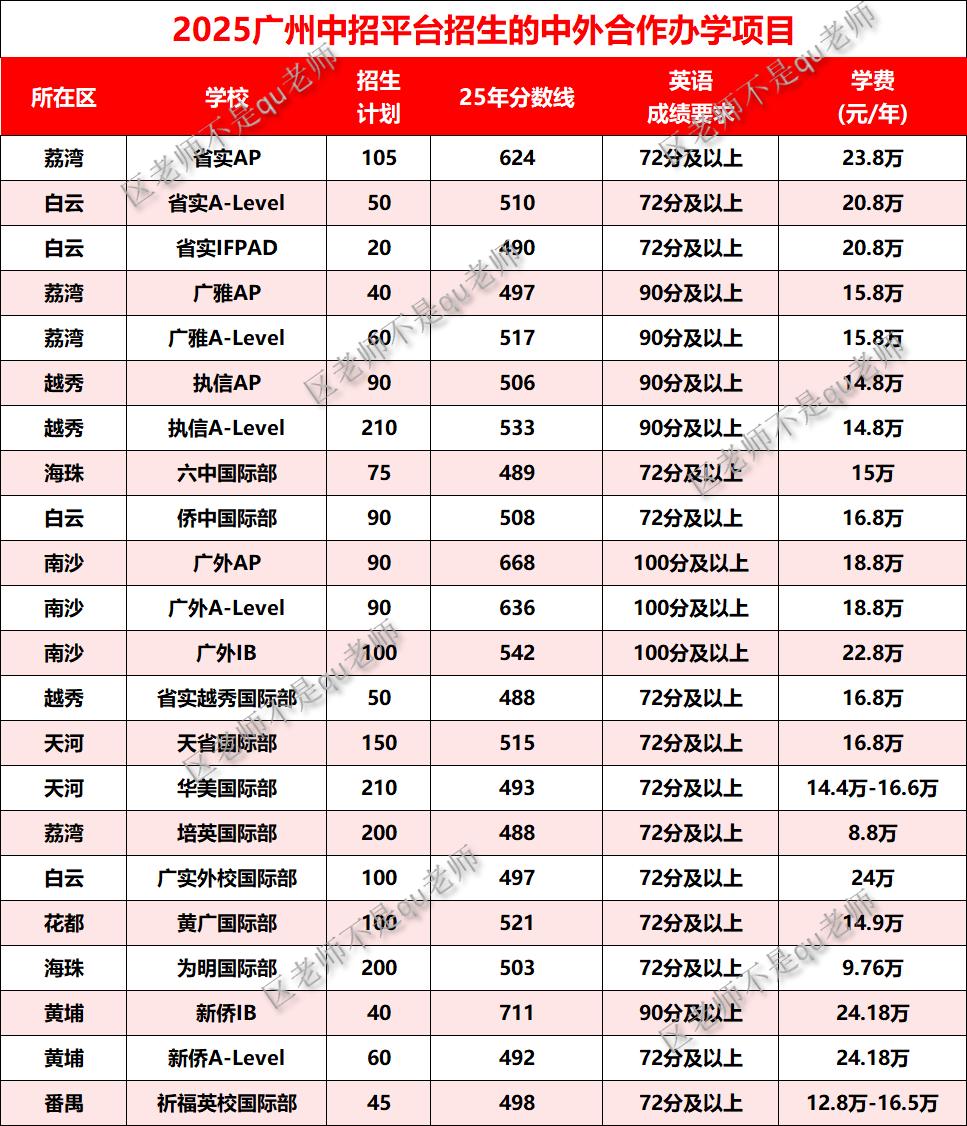 2025广州中招平台招生的中外合作办学项目

| 所在区 | 学校 | 招生计划 | 25年分数线 | 英语成绩要求 | 学费(元/年) |
|---|---|---|---|---|---|
| 荔湾 | 省实AP | 105 | 624 | 72分及以上 | 23.8万 |
| 白云 | 省实A-Level | 50 | 510 | 72分及以上 | 20.8万 |
| 白云 | 省实IFPAD | 20 | 490 | 72分及以上 | 20.8万 |
| 荔湾 | 广雅AP | 40 | 497 | 90分及以上 | 15.8万 |
| 荔湾 | 广雅A-Level | 60 | 517 | 90分及以上 | 15.8万 |
| 越秀 | 执信AP | 90 | 506 | 90分及以上 | 14.8万 |
| 越秀 | 执信A-Level | 210 | 533 | 90分及以上 | 14.8万 |
| 海珠 | 六中国际部 | 75 | 489 | 72分及以上 | 15万 |
| 白云 | 侨中国际部 | 90 | 508 | 72分及以上 | 16.8万 |
| 南沙 | 广外AP | 90 | 668 | 100分及以上 | 18.8万 |
| 南沙 | 广外A-Level | 90 | 636 | 100分及以上 | 18.8万 |
| 南沙 | 广外IB | 100 | 542 | 100分及以上 | 22.8万 |
| 越秀 | 省实越秀国际部 | 50 | 488 | 72分及以上 | 16.8万 |
| 天河 | 天省国际部 | 150 | 515 | 72分及以上 | 16.8万 |
| 天河 | 华美国际部 | 210 | 493 | 72分及以上 | 14.4万-16.6万 |
| 荔湾 | 培英国际部 | 200 | 488 | 72分及以上 | 8.8万 |
| 白云 | 广实外校国际部 | 100 | 497 | 72分及以上 | 24万 |
| 花都 | 黄广国际部 | 100 | 521 | 72分及以上 | 14.9万 |
| 海珠 | 为明国际部 | 200 | 503 | 72分及以上 | 9.76万 |
| 黄埔 | 新侨IB | 40 | 711 | 90分及以上 | 24.18万 |
| 黄埔 | 新侨A-Level | 60 | 492 | 72分及以上 | 24.18万 |
| 番禺 | 祈福英校国际部 | 45 | 498 | 72分及以上 | 12.8万-16.5万 |

区老师不是qu老师